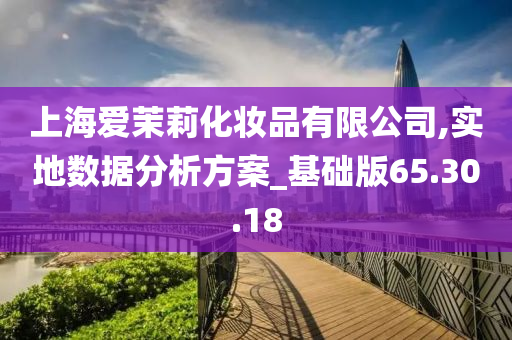 上海爱茉莉化妆品有限公司,实地数据分析方案_基础版65.30.18